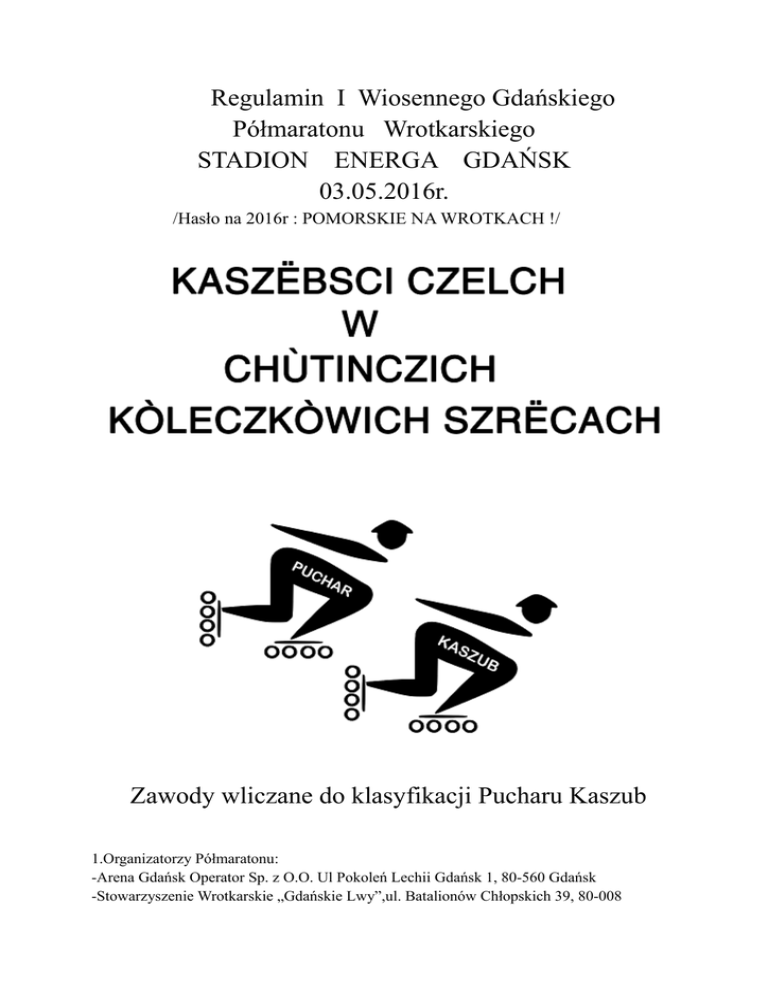 Regulamin I Wiosennego Gdańskiego
Półmaratonu Wrotkarskiego
STADION ENERGA GDAŃSK
03.05.2016r.
/Hasło na 2016r : POMORSKIE NA WROTKACH !/

KASZËBSCI CZELCH
W
CHÙTINCZICH
KÒLECZKÒWICH SZRËCACH

PUCHAR
KASZUB

Zawody wliczane do klasyfikacji Pucharu Kaszub

1.Organizatorzy Półmaratonu:
-Arena Gdańsk Operator Sp. z O.O. Ul Pokoleń Lechii Gdańsk 1, 80-560 Gdańsk
-Stowarzyszenie Wrotkarskie „Gdańskie Lwy”,ul. Batalionów Chłopskich 39, 80-008